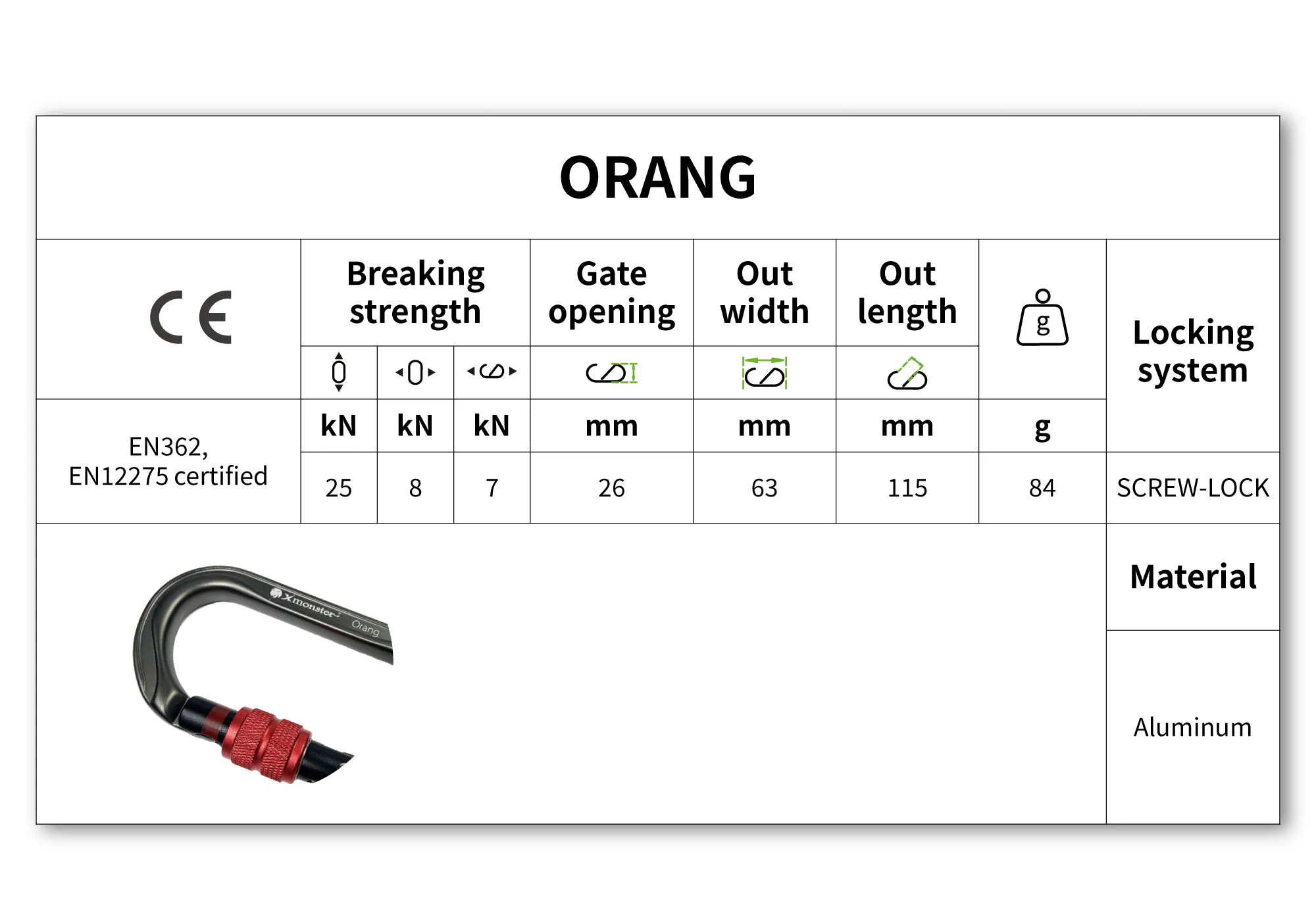 ORANG

| CE | Breaking strength | | | Gate opening | Out width | Out length | g | Locking system |
|---|---|---|---|---|---|---|---|---|
| EN362, EN12275 certified | kN | kN | kN | mm | mm | mm | g | |
| | 25 | 8 | 7 | 26 | 63 | 115 | 84 | SCREW-LOCK |

Xmonster Orang

Material

Aluminum